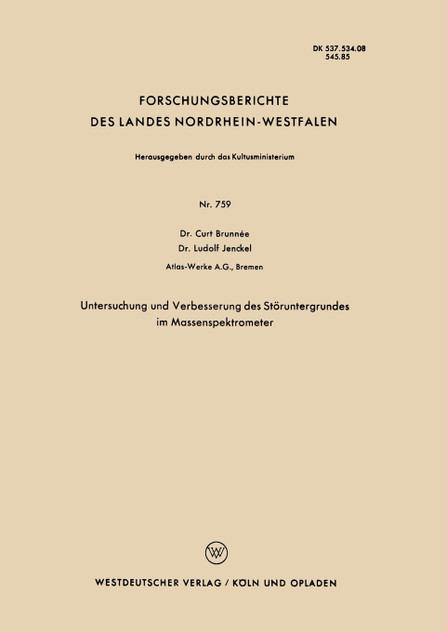 DK 537.534.08
545.85

FORSCHUNGSBERICHTE
DES LANDES NORDRHEIN-WESTFALEN

Herausgegeben durch das Kultusministerium

Nr. 759

Dr. Curt Brunnée
Dr. Ludolf Jenckel
Atlas-Werke A.G., Bremen

Untersuchung und Verbesserung des Störuntergrundes im Massenspektrometer

W

WESTDEUTSCHER VERLAG / KÖLN UND OPLADEN